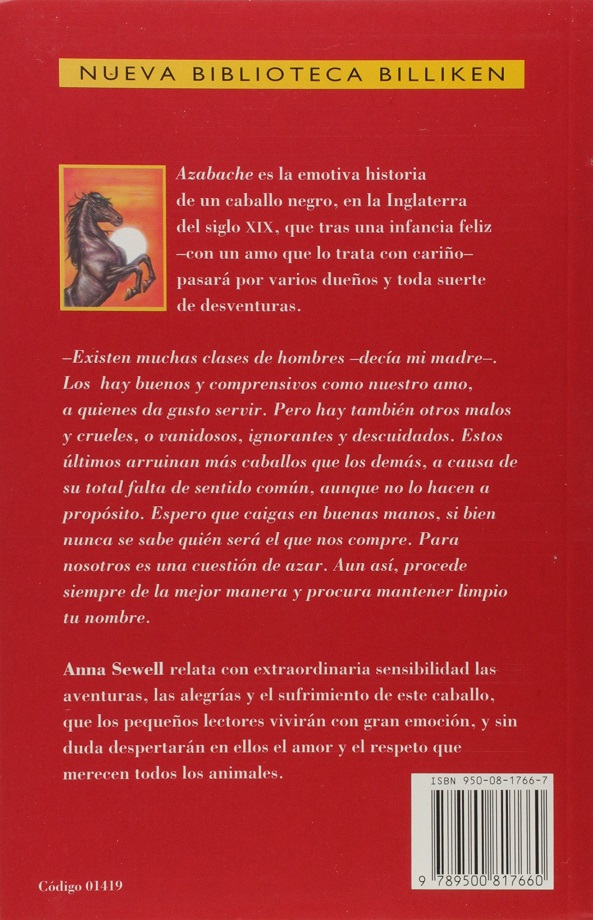 NUEVA BIBLIOTECA BILLIKEN

Azabache es la emotiva historia de un caballo negro, en la Inglaterra del siglo XIX, que tras una infancia feliz –con un amo que lo trata con cariño– pasará por varios dueños y toda suerte de desventuras.

–Existen muchas clases de hombres –decía mi madre–. Los hay buenos y comprensivos como nuestro amo, a quienes da gusto servir. Pero hay también otros malos y crueles, o vanidosos, ignorantes y descuidados. Estos últimos arruinan más caballos que los demás, a causa de su total falta de sentido común, aunque no lo hacen a propósito. Espero que caigas en buenas manos, si bien nunca se sabe quién será el que nos compre. Para nosotros es una cuestión de azar. Aun así, procede siempre de la mejor manera y procura mantener limpio tu nombre.

Anna Sewell relata con extraordinaria sensibilidad las aventuras, las alegrías y el sufrimiento de este caballo, que los pequeños lectores vivirán con gran emoción, y sin duda despertarán en ellos el amor y el respeto que merecen todos los animales.

ISBN 950-08-1766-7

9 789500 817660

Código 01419